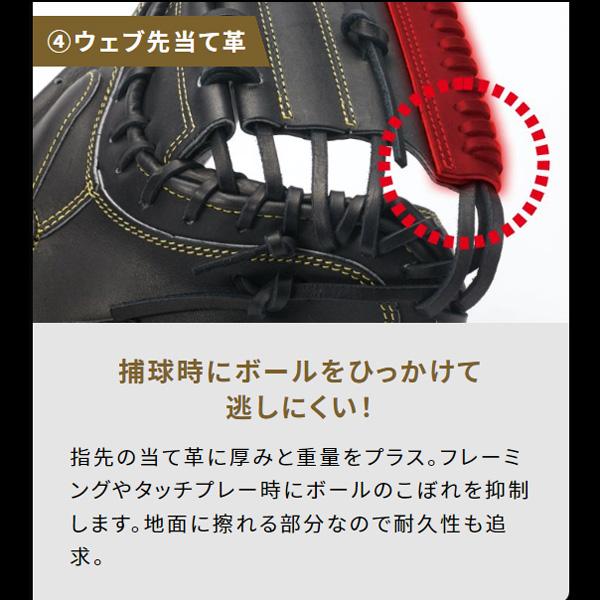 ④ウェブ先当て革

捕球時にボールをひっかけて逃しにくい！

指先の当て革に厚みと重量をプラス。フレーミングやタッチプレー時にボールのこぼれを抑制します。地面に擦れる部分なので耐久性も追求。